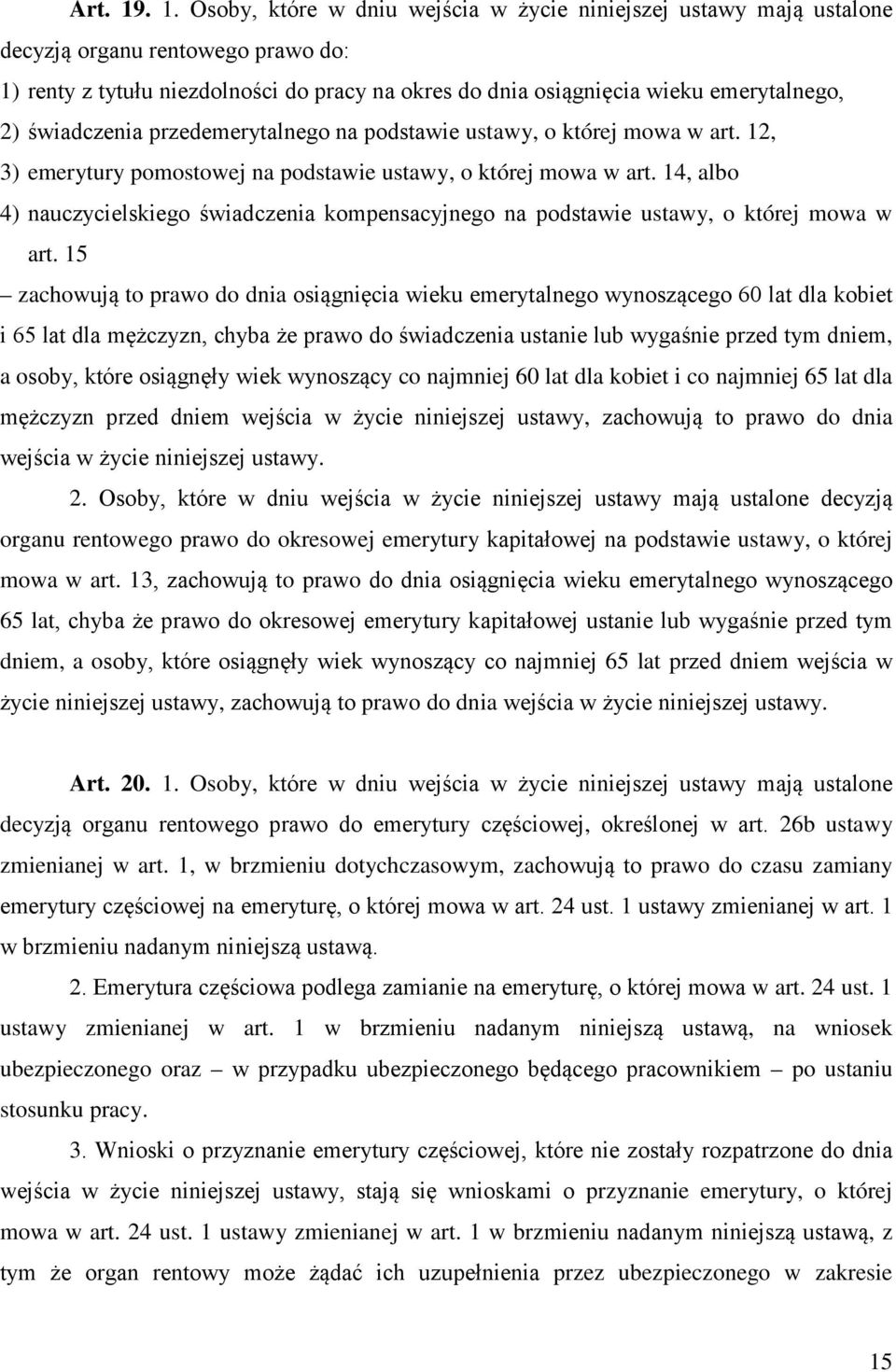 Art. 19. 1. Osoby, które w dniu wejścia w życie niniejszej ustawy mają ustalone decyzją organu rentowego prawo do:
1) renty z tytułu niezdolności do pracy na okres do dnia osiągnięcia wieku emerytalnego,
2) świadczenia przedemerytalnego na podstawie ustawy, o której mowa w art. 12,
3) emerytury pomostowej na podstawie ustawy, o której mowa w art. 14, albo
4) nauczycielskiego świadczenia kompensacyjnego na podstawie ustawy, o której mowa w art. 15
– zachowują to prawo do dnia osiągnięcia wieku emerytalnego wynoszącego 60 lat dla kobiet i 65 lat dla mężczyzn, chyba że prawo do świadczenia ustanie lub wygaśnie przed tym dniem, a osoby, które osiągnęły wiek wynoszący co najmniej 60 lat dla kobiet i co najmniej 65 lat dla mężczyzn przed dniem wejścia w życie niniejszej ustawy, zachowują to prawo do dnia wejścia w życie niniejszej ustawy.

2. Osoby, które w dniu wejścia w życie niniejszej ustawy mają ustalone decyzją organu rentowego prawo do okresowej emerytury kapitałowej na podstawie ustawy, o której mowa w art. 13, zachowują to prawo do dnia osiągnięcia wieku emerytalnego wynoszącego 65 lat, chyba że prawo do okresowej emerytury kapitałowej ustanie lub wygaśnie przed tym dniem, a osoby, które osiągnęły wiek wynoszący co najmniej 65 lat przed dniem wejścia w życie niniejszej ustawy, zachowują to prawo do dnia wejścia w życie niniejszej ustawy.

Art. 20. 1. Osoby, które w dniu wejścia w życie niniejszej ustawy mają ustalone decyzją organu rentowego prawo do emerytury częściowej, określonej w art. 26b ustawy zmienianej w art. 1, w brzmieniu dotychczasowym, zachowują to prawo do czasu zamiany emerytury częściowej na emeryturę, o której mowa w art. 24 ust. 1 ustawy zmienianej w art. 1 w brzmieniu nadanym niniejszą ustawą.

2. Emerytura częściowa podlega zamianie na emeryturę, o której mowa w art. 24 ust. 1 ustawy zmienianej w art. 1 w brzmieniu nadanym niniejszą ustawą, na wniosek ubezpieczonego oraz – w przypadku ubezpieczonego będącego pracownikiem – po ustaniu stosunku pracy.

3. Wnioski o przyznanie emerytury częściowej, które nie zostały rozpatrzone do dnia wejścia w życie niniejszej ustawy, stają się wnioskami o przyznanie emerytury, o której mowa w art. 24 ust. 1 ustawy zmienianej w art. 1 w brzmieniu nadanym niniejszą ustawą, z tym że organ rentowy może żądać ich uzupełnienia przez ubezpieczonego w zakresie

15